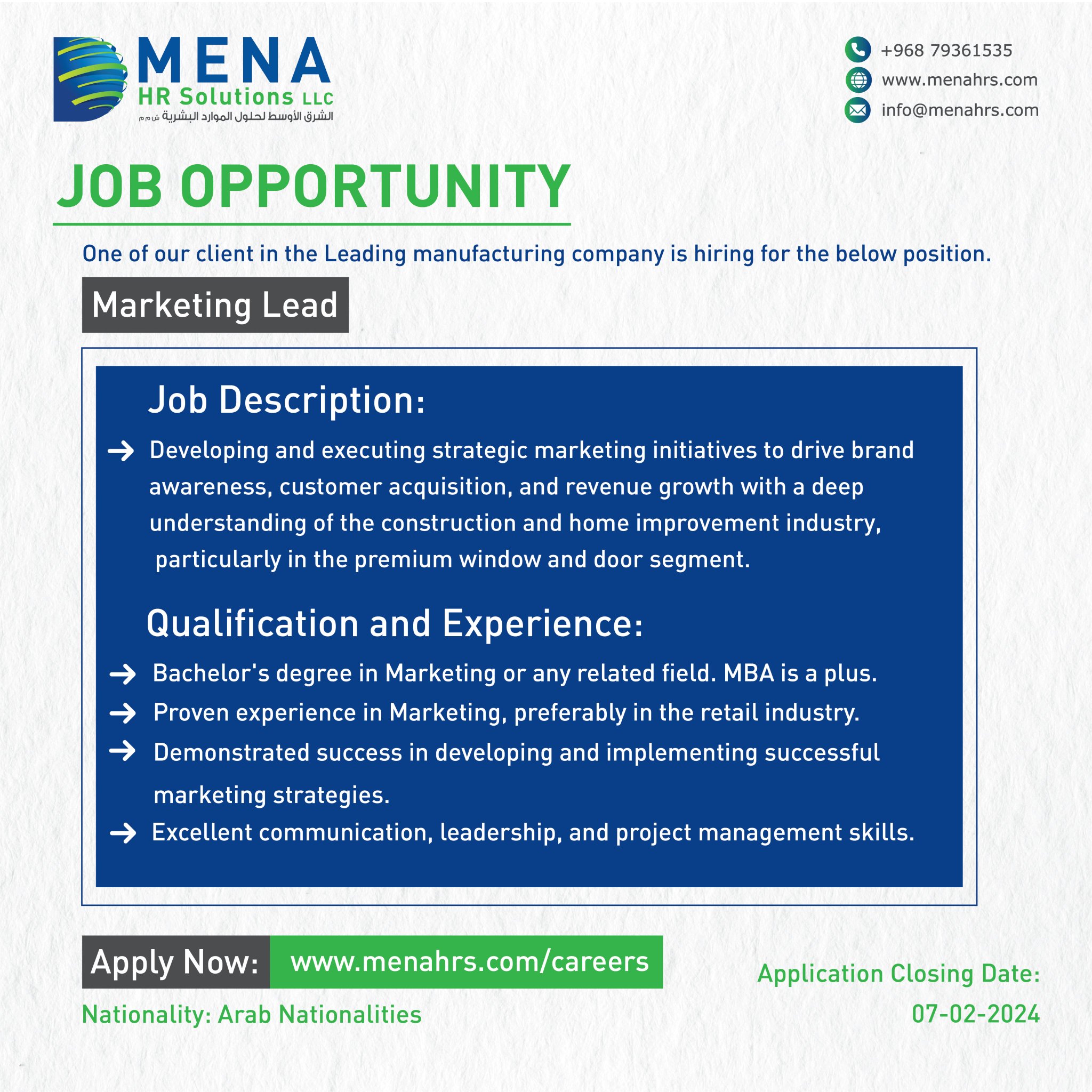 MENA
HR Solutions LLC
الشرق الأوسط لحلول الموارد البشرية ش م م

+968 79361535
www.menahrs.com
info@menahrs.com

JOB OPPORTUNITY

One of our client in the Leading manufacturing company is hiring for the below position.

Marketing Lead

Job Description:

→ Developing and executing strategic marketing initiatives to drive brand awareness, customer acquisition, and revenue growth with a deep understanding of the construction and home improvement industry, particularly in the premium window and door segment.

Qualification and Experience:

→ Bachelor's degree in Marketing or any related field. MBA is a plus.
→ Proven experience in Marketing, preferably in the retail industry.
→ Demonstrated success in developing and implementing successful marketing strategies.
→ Excellent communication, leadership, and project management skills.

Apply Now: www.menahrs.com/careers

Nationality: Arab Nationalities

Application Closing Date: 07-02-2024